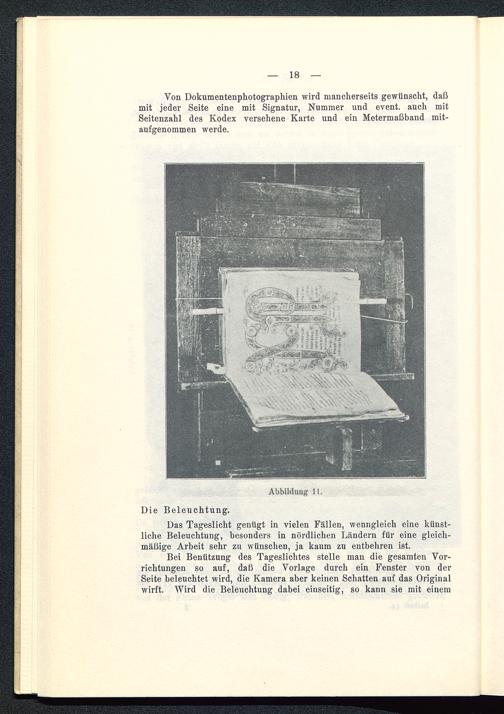 — 18 —

Von Dokumentenphotographien wird mancherseits gewünscht, daß mit jeder Seite eine mit Signatur, Nummer und event. auch mit Seitenzahl des Kodex versehene Karte und ein Metermaßband mitaufgenommen werde.

Abbildung 11.

Die Beleuchtung.

Das Tageslicht genügt in vielen Fällen, wenngleich eine künstliche Beleuchtung, besonders in nördlichen Ländern für eine gleichmäßige Arbeit sehr zu wünschen, ja kaum zu entbehren ist.

Bei Benützung des Tageslichtes stelle man die gesamten Vorrichtungen so auf, daß die Vorlage durch ein Fenster von der Seite beleuchtet wird, die Kamera aber keinen Schatten auf das Original wirft. Wird die Beleuchtung dabei einseitig, so kann sie mit einem